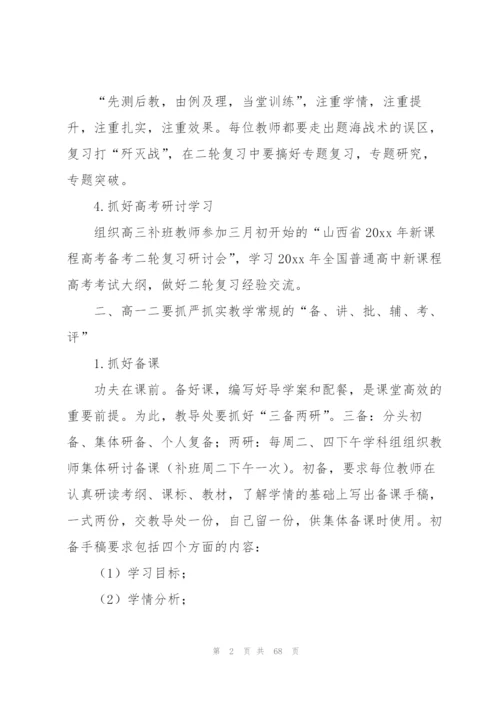 “先测后教，由例及理，当堂训练”，注重学情，注重提升，注重扎实，注重效果。每位教师都要走出题海战术的误区，复习打“歼灭战”，在二轮复习中要搞好专题复习，专题研究，专题突破。

4.抓好高考研讨学习

组织高三补班教师参加三月初开始的“山西省20xx年新课程高考备考二轮复习研讨会”，学习20xx年全国普通高中新课程高考考试大纲，做好二轮复习经验交流。

二、高一二要抓严抓实教学常规的“备、讲、批、辅、考、评”

1.抓好备课

功夫在课前。备好课，编写好导学案和配餐，是课堂高效的重要前提。为此，教导处要抓好“三备两研”。三备：分头初备、集体研备、个人复备；两研：每周二、四下午学科组组织教师集体研讨备课（补班周二下午一次）。初备，要求每位教师在认真研读考纲、课标、教材，了解学情的基础上写出备课手稿，一式两份，交教导处一份，自己留一份，供集体备课时使用。初备手稿要求包括四个方面的内容：

（1）学习目标；

（2）学情分析；

第 2 页 共 68 页